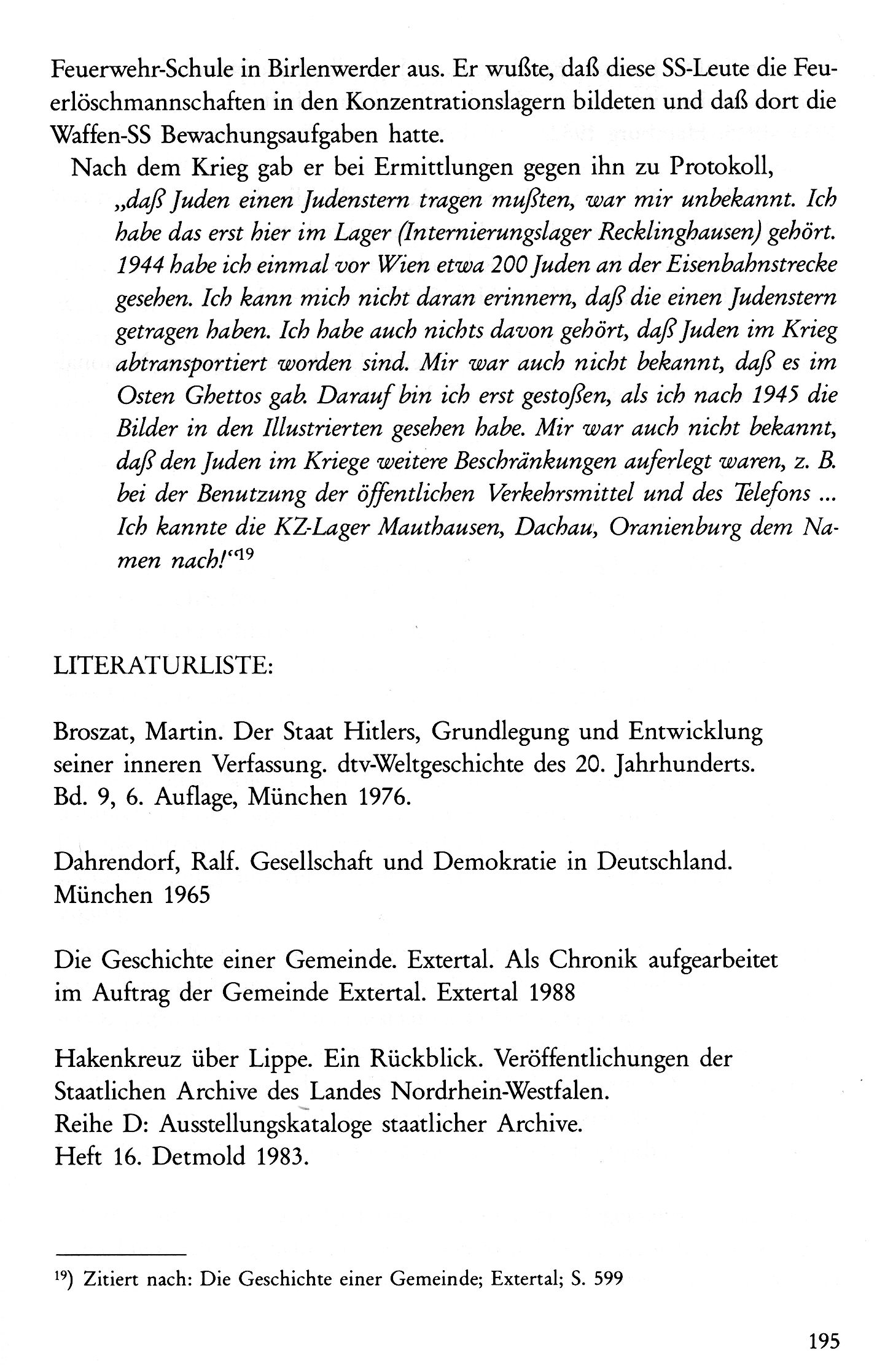 Feuerwehr-Schule in Birlenwerder aus. Er wußte, daß diese SS-Leute die Feuerlöschmannschaften in den Konzentrationslagern bildeten und daß dort die Waffen-SS Bewachungsaufgaben hatte.

Nach dem Krieg gab er bei Ermittlungen gegen ihn zu Protokoll,

„daß Juden einen Judenstern tragen mußten, war mir unbekannt. Ich habe das erst hier im Lager (Internierungslager Recklinghausen) gehört. 1944 habe ich einmal vor Wien etwa 200 Juden an der Eisenbahnstrecke gesehen. Ich kann mich nicht daran erinnern, daß die einen Judenstern getragen haben. Ich habe auch nichts davon gehört, daß Juden im Krieg abtransportiert worden sind. Mir war auch nicht bekannt, daß es im Osten Ghettos gab. Darauf bin ich erst gestoßen, als ich nach 1945 die Bilder in den Illustrierten gesehen habe. Mir war auch nicht bekannt, daß den Juden im Kriege weitere Beschränkungen auferlegt waren, z. B. bei der Benutzung der öffentlichen Verkehrsmittel und des Telefons ... Ich kannte die KZ-Lager Mauthausen, Dachau, Oranienburg dem Namen nach!“$^{19}$

LITERATURLISTE:

Broszat, Martin. Der Staat Hitlers, Grundlegung und Entwicklung seiner inneren Verfassung. dtv-Weltgeschichte des 20. Jahrhunderts. Bd. 9, 6. Auflage, München 1976.

Dahrendorf, Ralf. Gesellschaft und Demokratie in Deutschland. München 1965

Die Geschichte einer Gemeinde. Extertal. Als Chronik aufgearbeitet im Auftrag der Gemeinde Extertal. Extertal 1988

Hakenkreuz über Lippe. Ein Rückblick. Veröffentlichungen der Staatlichen Archive des Landes Nordrhein-Westfalen.
Reihe D: Ausstellungskataloge staatlicher Archive.
Heft 16. Detmold 1983.

$^{19}$) Zitiert nach: Die Geschichte einer Gemeinde; Extertal; S. 599

195